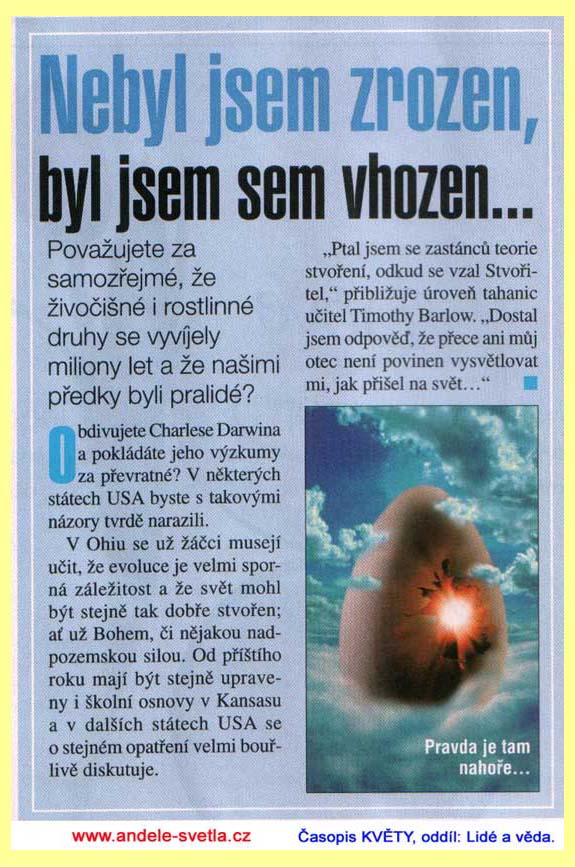 Nebyl jsem zrozen, byl jsem sem vhozen...

Považujete za samozřejmé, že živočišné i rostlinné druhy se vyvíjely miliony let a že našimi předky byli pralidé?

Obdivujete Charlese Darwina a pokládáte jeho výzkumy za převratné? V některých státech USA byste s takovými názory tvrdě narazili.

V Ohiu se už žáčci musejí učit, že evoluce je velmi sporná záležitost a že svět mohl být stejně tak dobře stvořen; ať už Bohem, či nějakou nadpozemskou silou. Od příštího roku mají být stejně upraveny i školní osnovy v Kansasu a v dalších státech USA se o stejném opatření velmi bouřlivě diskutuje.

„Ptal jsem se zastánců teorie stvoření, odkud se vzal Stvořitel," přibližuje úroveň tahanic učitel Timothy Barlow. „Dostal jsem odpověď, že přece ani můj otec není povinen vysvětlovat mi, jak přišel na svět…"

Pravda je tam nahoře…

www.andele-svetla.cz

Časopis KVĚTY, oddíl: Lidé a věda.